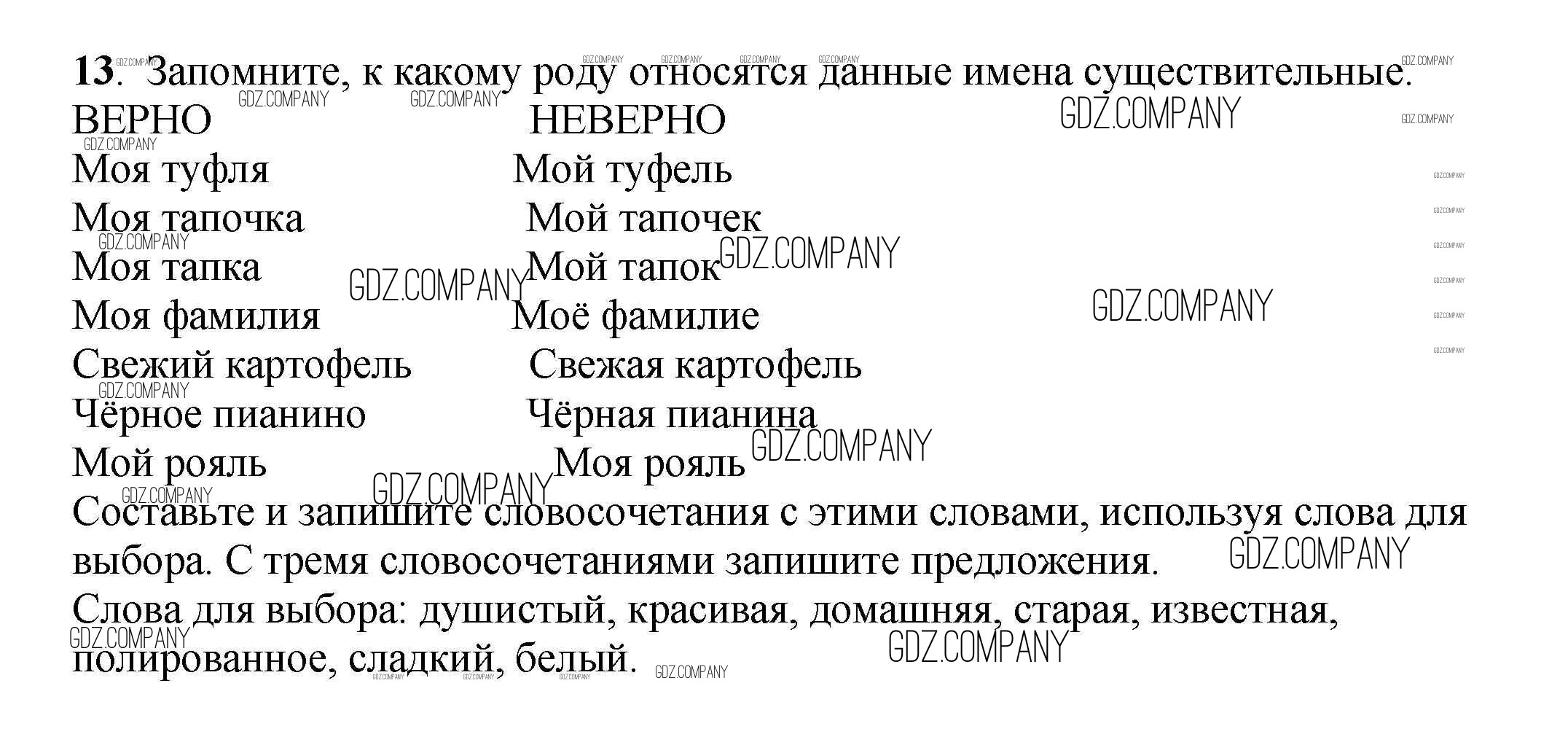 **13**. Запомните, к какому роду относятся данные имена существительные.

| ВЕРНО | НЕВЕРНО |
|---|---|
| Моя туфля | Мой туфель |
| Моя тапочка | Мой тапочек |
| Моя тапка | Мой тапок |
| Моя фамилия | Моё фамилие |
| Свежий картофель | Свежая картофель |
| Чёрное пианино | Чёрная пианина |
| Мой рояль | Моя рояль |

Составьте и запишите словосочетания с этими словами, используя слова для выбора. С тремя словосочетаниями запишите предложения.

Слова для выбора: душистый, красивая, домашняя, старая, известная, полированное, сладкий, белый.

GDZ.COMPANY